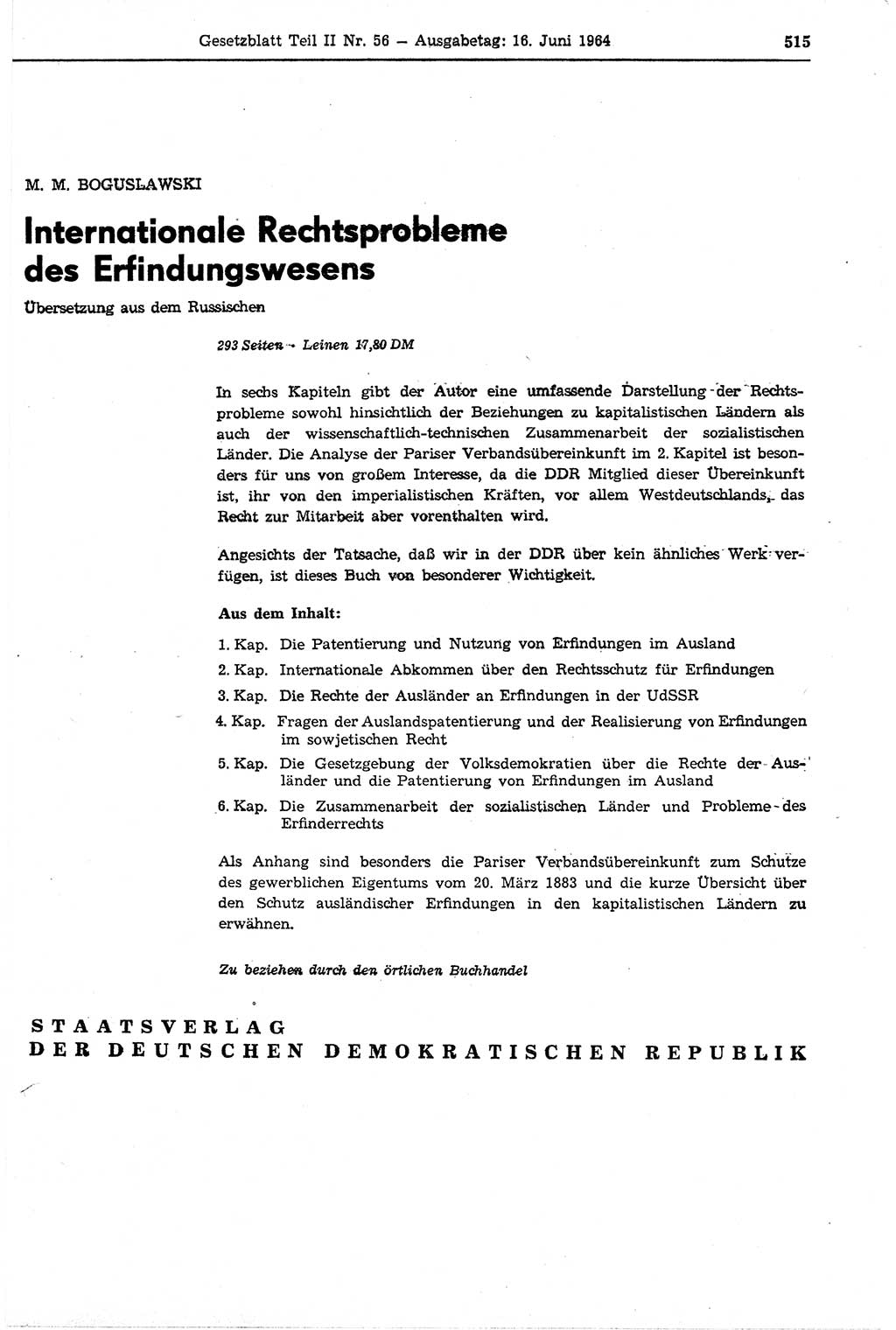 Gesetzblatt Teil II Nr. 56 — Ausgabetag: 16. Juni 1964

515

M. M. BOGUSLAWSKI

Internationale Rechtsprobleme des Erfindungswesens

Übersetzung aus dem Russischen

293 Seiten · Leinen 17,80 DM

In sechs Kapiteln gibt der Autor eine umfassende Darstellung der Rechtsprobleme sowohl hinsichtlich der Beziehungen zu kapitalistischen Ländern als auch der wissenschaftlich-technischen Zusammenarbeit der sozialistischen Länder. Die Analyse der Pariser Verbandsübereinkunft im 2. Kapitel ist besonders für uns von großem Interesse, da die DDR Mitglied dieser Übereinkunft ist, ihr von den imperialistischen Kräften, vor allem Westdeutschlands, das Recht zur Mitarbeit aber vorenthalten wird.

Angesichts der Tatsache, daß wir in der DDR über kein ähnliches Werk verfügen, ist dieses Buch von besonderer Wichtigkeit.

Aus dem Inhalt:

1. Kap. Die Patentierung und Nutzung von Erfindungen im Ausland
2. Kap. Internationale Abkommen über den Rechtsschutz für Erfindungen
3. Kap. Die Rechte der Ausländer an Erfindungen in der UdSSR
4. Kap. Fragen der Auslandspatentierung und der Realisierung von Erfindungen im sowjetischen Recht
5. Kap. Die Gesetzgebung der Volksdemokratien über die Rechte der Ausländer und die Patentierung von Erfindungen im Ausland
6. Kap. Die Zusammenarbeit der sozialistischen Länder und Probleme des Erfinderrechts

Als Anhang sind besonders die Pariser Verbandsübereinkunft zum Schutze des gewerblichen Eigentums vom 20. März 1883 und die kurze Übersicht über den Schutz ausländischer Erfindungen in den kapitalistischen Ländern zu erwähnen.

Zu beziehen durch den örtlichen Buchhandel

STAATSVERLAG
DER DEUTSCHEN DEMOKRATISCHEN REPUBLIK